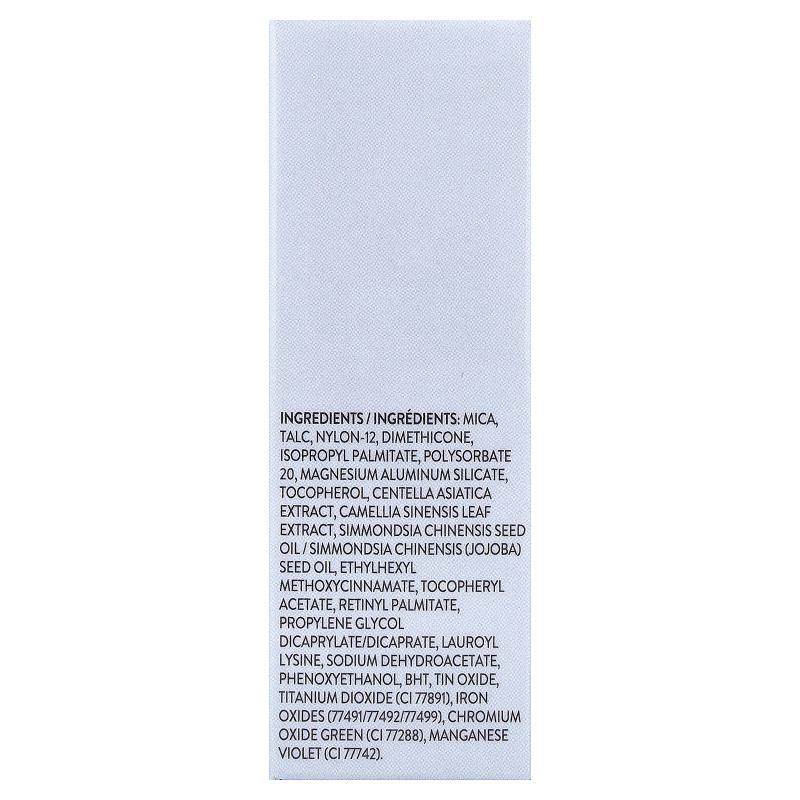 INGREDIENTS / INGRÉDIENTS: MICA, TALC, NYLON-12, DIMETHICONE, ISOPROPYL PALMITATE, POLYSORBATE 20, MAGNESIUM ALUMINUM SILICATE, TOCOPHEROL, CENTELLA ASIATICA EXTRACT, CAMELLIA SINENSIS LEAF EXTRACT, SIMMONDSIA CHINENSIS SEED OIL / SIMMONDSIA CHINENSIS (JOJOBA) SEED OIL, ETHYLHEXYL METHOXYCINNAMATE, TOCOPHERYL ACETATE, RETINYL PALMITATE, PROPYLENE GLYCOL DICAPRYLATE/DICAPRATE, LAUROYL LYSINE, SODIUM DEHYDROACETATE, PHENOXYETHANOL, BHT, TIN OXIDE, TITANIUM DIOXIDE (CI 77891), IRON OXIDES (77491/77492/77499), CHROMIUM OXIDE GREEN (CI 77288), MANGANESE VIOLET (CI 77742).